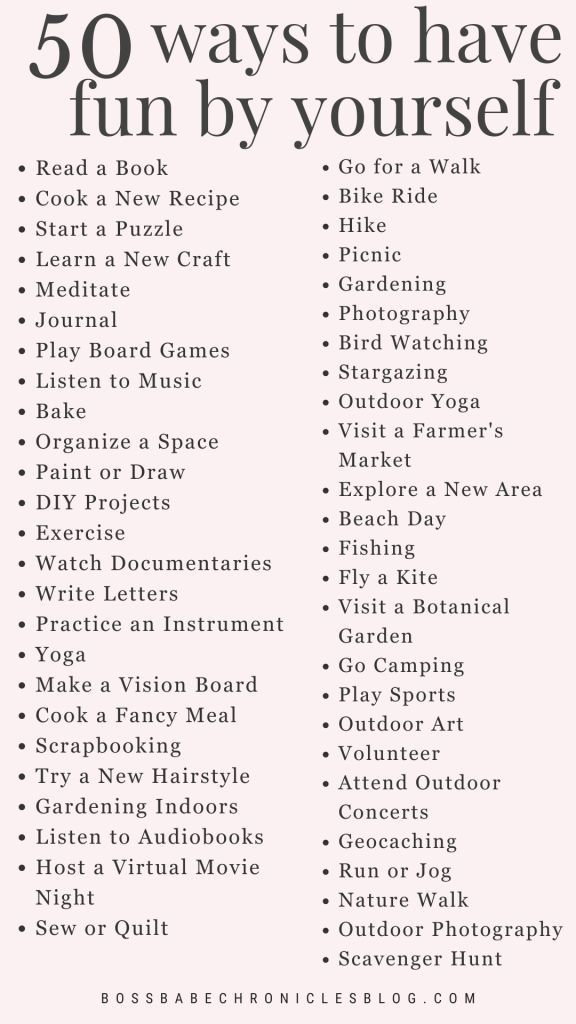 50 ways to have fun by yourself

• Read a Book
• Cook a New Recipe
• Start a Puzzle
• Learn a New Craft
• Meditate
• Journal
• Play Board Games
• Listen to Music
• Bake
• Organize a Space
• Paint or Draw
• DIY Projects
• Exercise
• Watch Documentaries
• Write Letters
• Practice an Instrument
• Yoga
• Make a Vision Board
• Cook a Fancy Meal
• Scrapbooking
• Try a New Hairstyle
• Gardening Indoors
• Listen to Audiobooks
• Host a Virtual Movie Night
• Sew or Quilt

• Go for a Walk
• Bike Ride
• Hike
• Picnic
• Gardening
• Photography
• Bird Watching
• Stargazing
• Outdoor Yoga
• Visit a Farmer's Market
• Explore a New Area
• Beach Day
• Fishing
• Fly a Kite
• Visit a Botanical Garden
• Go Camping
• Play Sports
• Outdoor Art
• Volunteer
• Attend Outdoor Concerts
• Geocaching
• Run or Jog
• Nature Walk
• Outdoor Photography
• Scavenger Hunt

BOSSBABECHRONICLESBLOG.COM